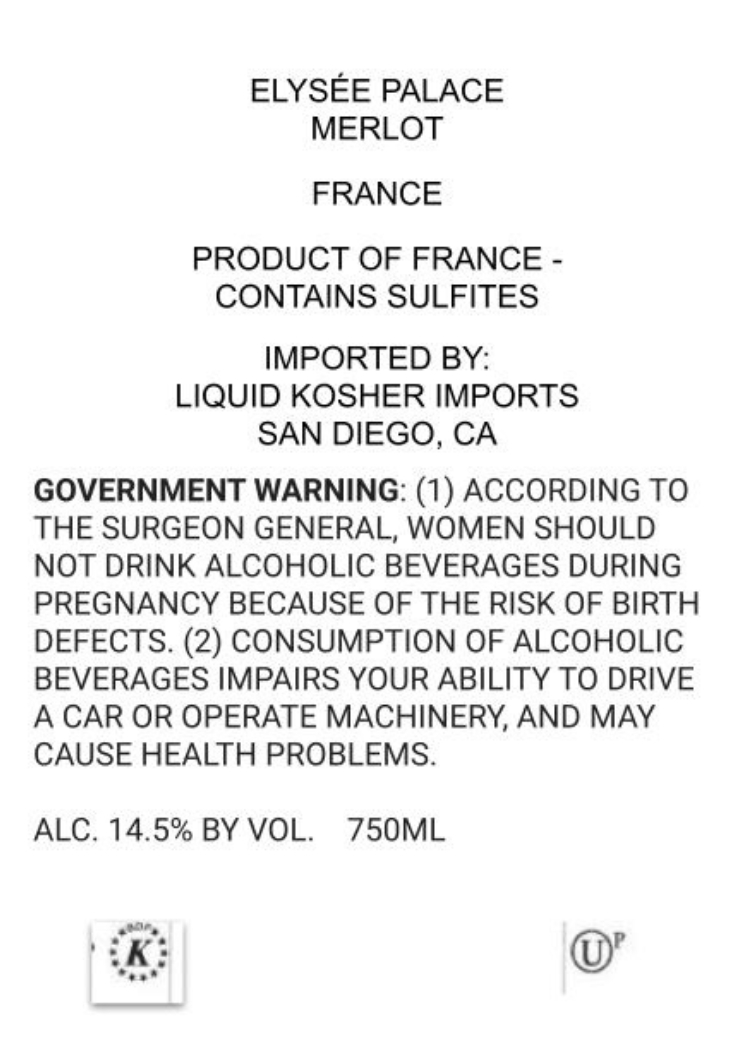 ELYSÉE PALACE
MERLOT

FRANCE

PRODUCT OF FRANCE -
CONTAINS SULFITES

IMPORTED BY:
LIQUID KOSHER IMPORTS
SAN DIEGO, CA

GOVERNMENT WARNING: (1) ACCORDING TO THE SURGEON GENERAL, WOMEN SHOULD NOT DRINK ALCOHOLIC BEVERAGES DURING PREGNANCY BECAUSE OF THE RISK OF BIRTH DEFECTS. (2) CONSUMPTION OF ALCOHOLIC BEVERAGES IMPAIRS YOUR ABILITY TO DRIVE A CAR OR OPERATE MACHINERY, AND MAY CAUSE HEALTH PROBLEMS.

ALC. 14.5% BY VOL. 750ML

K

U P